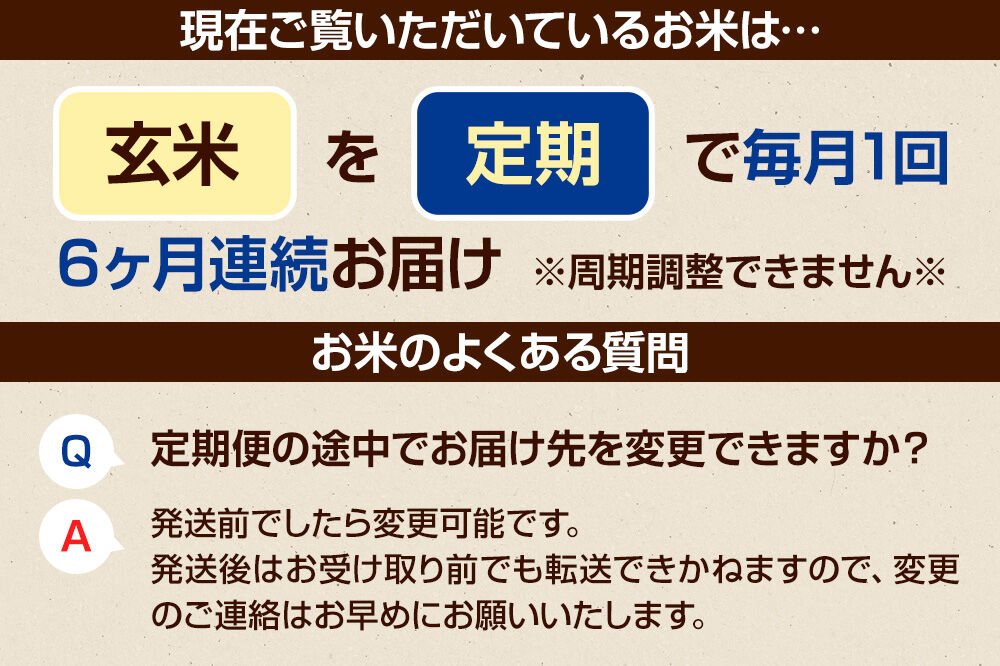 現在ご覧いただいているお米は…

玄米 を 定期 で毎月1回

6ヶ月連続お届け ※周期調整できません※

お米のよくある質問

Q 定期便の途中でお届け先を変更できますか？

A 発送前でしたら変更可能です。
発送後はお受け取り前でも転送できかねますので、変更のご連絡はお早めにお願いいたします。